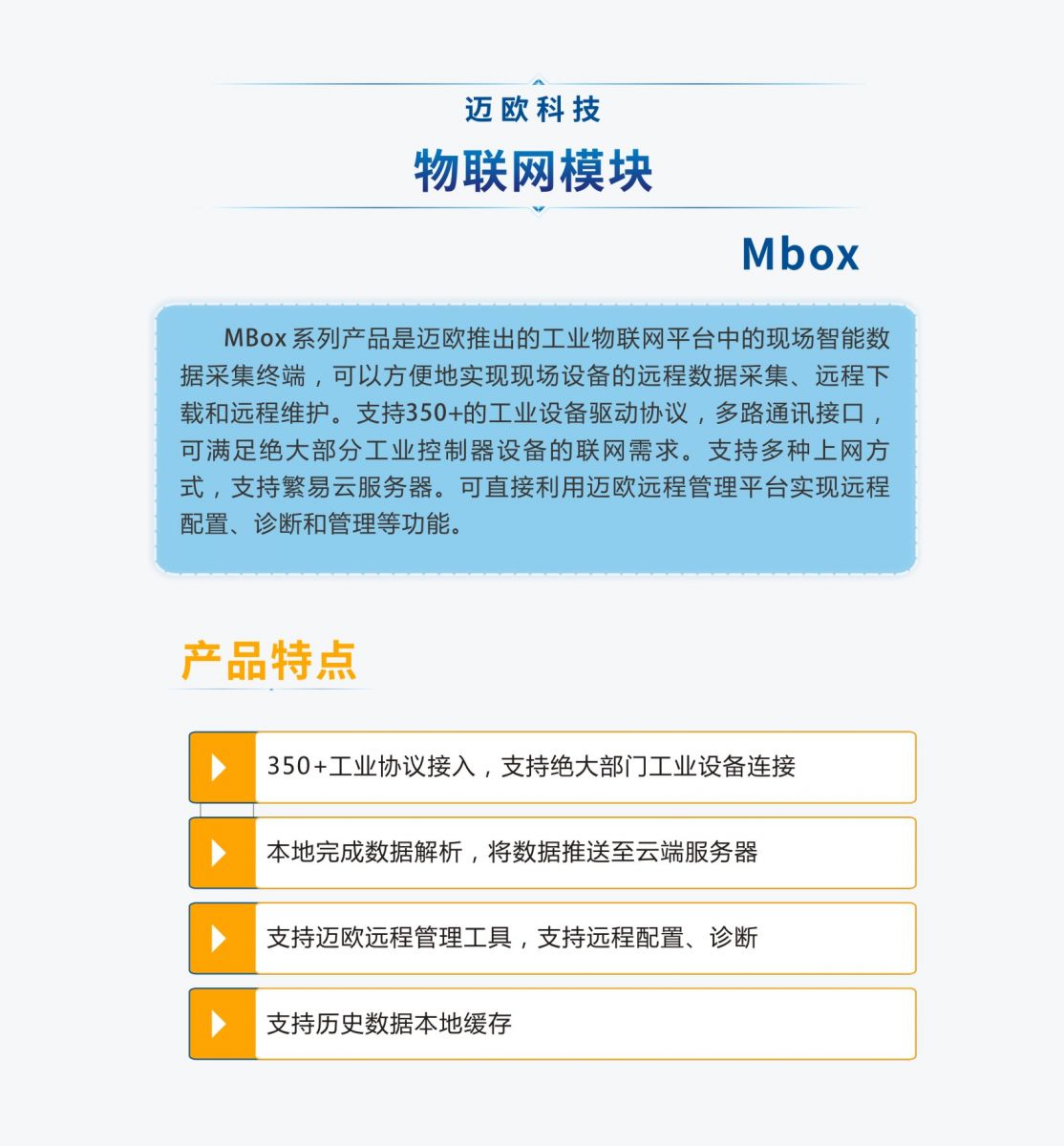 迈欧科技

物联网模块

Mbox

MBox 系列产品是迈欧推出的工业物联网平台中的现场智能数据采集终端，可以方便地实现现场设备的远程数据采集、远程下载和远程维护。支持350+的工业设备驱动协议，多路通讯接口，可满足绝大部分工业控制器设备的联网需求。支持多种上网方式，支持繁易云服务器。可直接利用迈欧远程管理平台实现远程配置、诊断和管理等功能。

产品特点

350+工业协议接入，支持绝大部门工业设备连接

本地完成数据解析，将数据推送至云端服务器

支持迈欧远程管理工具，支持远程配置、诊断

支持历史数据本地缓存